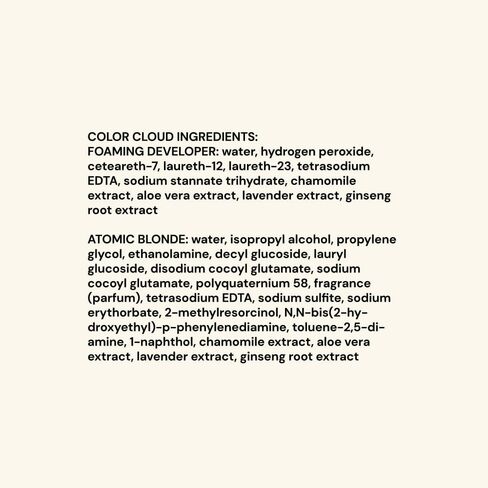 COLOR CLOUD INGREDIENTS:
FOAMING DEVELOPER: water, hydrogen peroxide, ceteareth-7, laureth-12, laureth-23, tetrasodium EDTA, sodium stannate trihydrate, chamomile extract, aloe vera extract, lavender extract, ginseng root extract

ATOMIC BLONDE: water, isopropyl alcohol, propylene glycol, ethanolamine, decyl glucoside, lauryl glucoside, disodium cocoyl glutamate, sodium cocoyl glutamate, polyquaternium 58, fragrance (parfum), tetrasodium EDTA, sodium sulfite, sodium erythorbate, 2-methylresorcinol, N,N-bis(2-hydroxyethyl)-p-phenylenediamine, toluene-2,5-diamine, 1-naphthol, chamomile extract, aloe vera extract, lavender extract, ginseng root extract